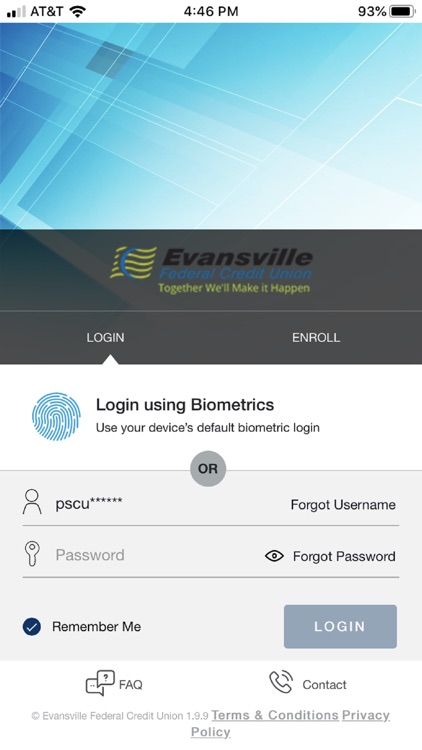 AT&T 4:46 PM 93%

Evansville Federal Credit Union
Together We'll Make it Happen

LOGIN ENROLL

Login using Biometrics
Use your device's default biometric login

OR

pscu****** Forgot Username

Password Forgot Password

Remember Me LOGIN

FAQ Contact

© Evansville Federal Credit Union 1.9.9 Terms & Conditions Privacy Policy